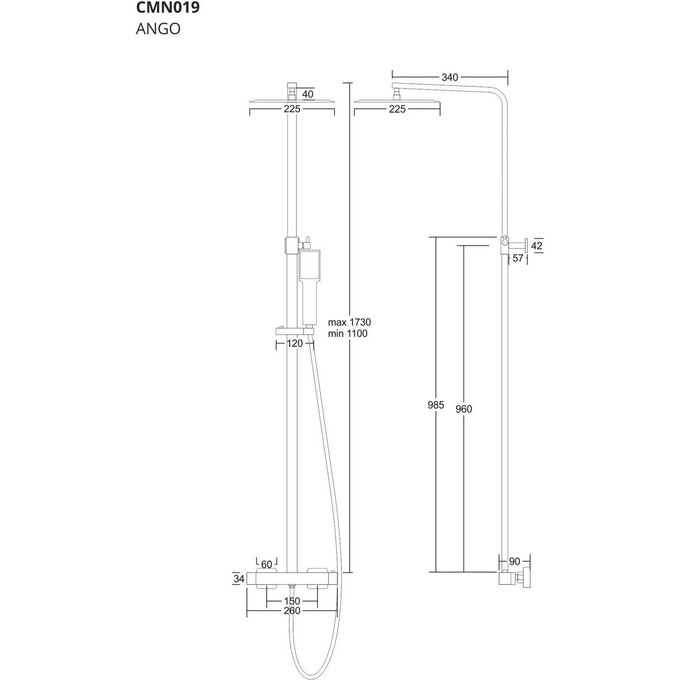 CMN019
ANGO

40
225
max 1730
min 1100
120
60
34
150
260

340
225
42
57
985
960
90